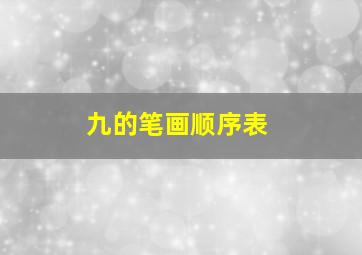 九的笔画顺序表